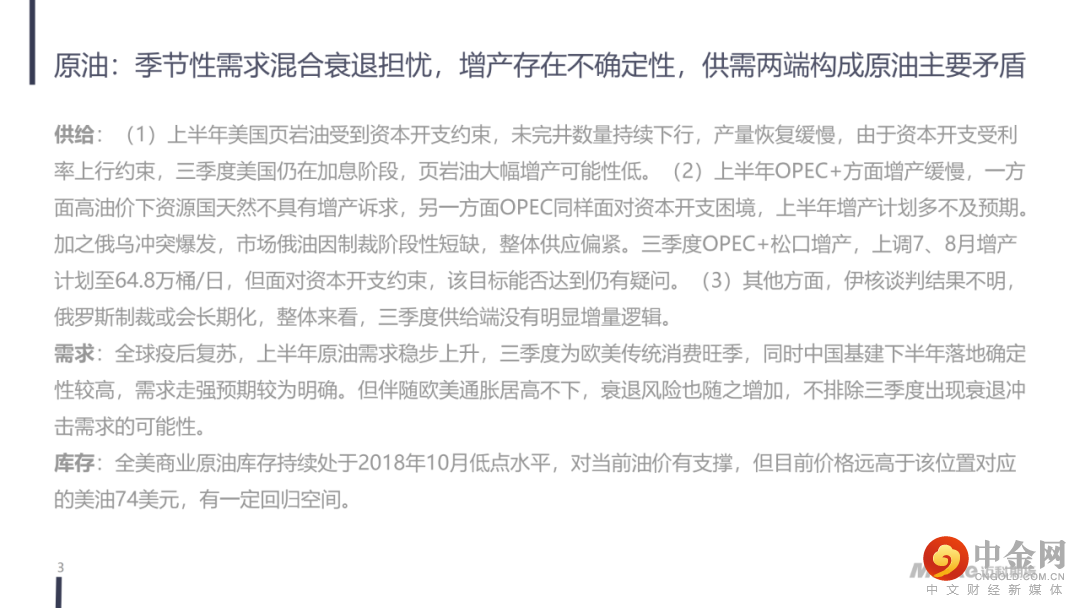 原油：季节性需求混合衰退担忧，增产存在不确定性，供需两端构成原油主要矛盾

供给：（1）上半年美国页岩油受到资本开支约束，未完井数量持续下行，产量恢复缓慢，由于资本开支受利率上行约束，三季度美国仍在加息阶段，页岩油大幅增产可能性低。（2）上半年OPEC+方面增产缓慢，一方面高油价下资源国天然不具有增产诉求，另一方面OPEC同样面对资本开支困境，上半年增产计划多不及预期。加之俄乌冲突爆发，市场俄油因制裁阶段性短缺，整体供应偏紧。三季度OPEC+松口增产，上调7、8月增产计划至64.8万桶/日，但面对资本开支约束，该目标能否达到仍有疑问。（3）其他方面，伊核谈判结果不明，俄罗斯制裁或会长期化，整体来看，三季度供给端没有明显增量逻辑。

需求：全球疫后复苏，上半年原油需求稳步上升，三季度为欧美传统消费旺季，同时中国基建下半年落地确定性较高，需求走强预期较为明确。但伴随欧美通胀居高不下，衰退风险也随之增加，不排除三季度出现衰退冲击需求的可能性。

库存：全美商业原油库存持续处于2018年10月低点水平，对当前油价有支撑，但目前价格远高于该位置对应的美油74美元，有一定回归空间。

3

中金网
CNGOLD.COM.CN
中文财经新媒体